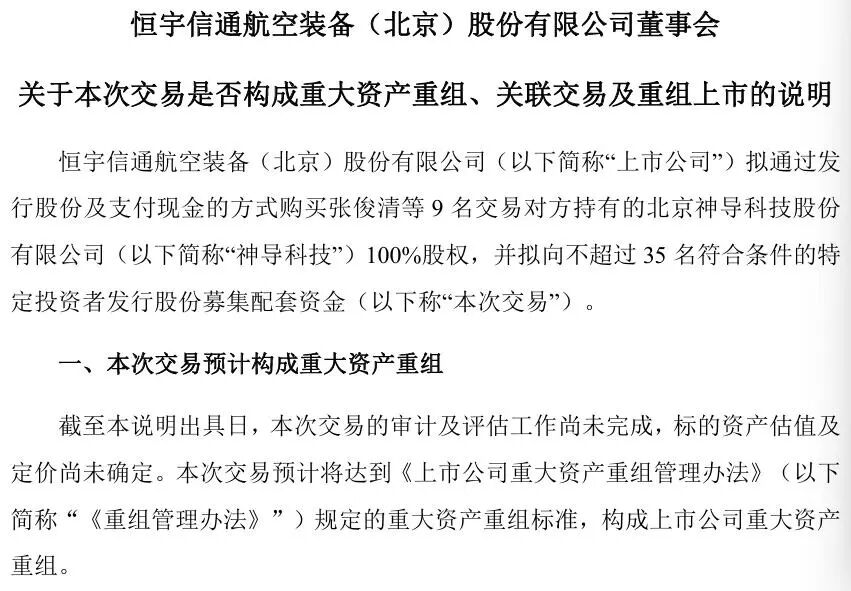 恒宇信通航空装备（北京）股份有限公司董事会

关于本次交易是否构成重大资产重组、关联交易及重组上市的说明

恒宇信通航空装备（北京）股份有限公司（以下简称“上市公司”）拟通过发行股份及支付现金的方式购买张俊清等9名交易对方持有的北京神导科技股份有限公司（以下简称“神导科技”）100%股权，并拟向不超过35名符合条件的特定投资者发行股份募集配套资金（以下称“本次交易”）。

一、本次交易预计构成重大资产重组

截至本说明出具日，本次交易的审计及评估工作尚未完成，标的资产估值及定价尚未确定。本次交易预计将达到《上市公司重大资产重组管理办法》（以下简称“《重组管理办法》”）规定的重大资产重组标准，构成上市公司重大资产重组。